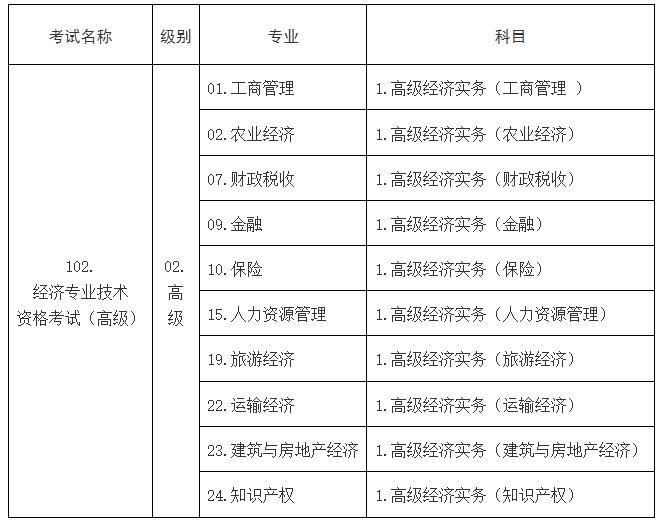 | 考试名称 | 级别 | 专业 | 科目 |
|---|---|---|---|
| 102. 经济专业技术资格考试（高级） | 02. 高级 | 01.工商管理 | 1.高级经济实务（工商管理 ） |
| | | 02.农业经济 | 1.高级经济实务（农业经济） |
| | | 07.财政税收 | 1.高级经济实务（财政税收） |
| | | 09.金融 | 1.高级经济实务（金融） |
| | | 10.保险 | 1.高级经济实务（保险） |
| | | 15.人力资源管理 | 1.高级经济实务（人力资源管理） |
| | | 19.旅游经济 | 1.高级经济实务（旅游经济） |
| | | 22.运输经济 | 1.高级经济实务（运输经济） |
| | | 23.建筑与房地产经济 | 1.高级经济实务（建筑与房地产经济） |
| | | 24.知识产权 | 1.高级经济实务（知识产权） |